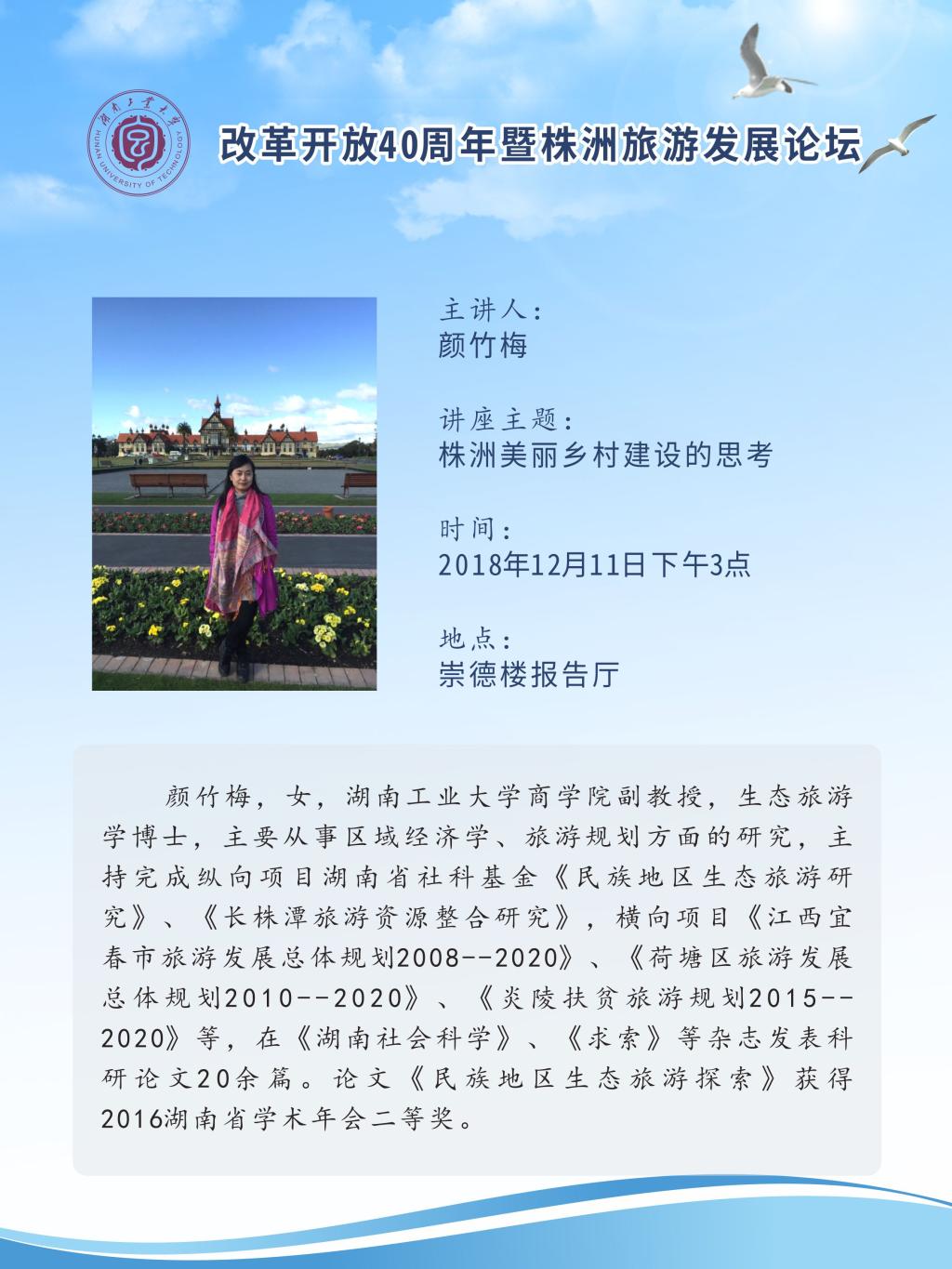 湖南工业大学
HUNAN UNIVERSITY OF TECHNOLOGY

改革开放40周年暨株洲旅游发展论坛

主讲人：
颜竹梅

讲座主题：
株洲美丽乡村建设的思考

时间：
2018年12月11日下午3点

地点：
崇德楼报告厅

颜竹梅，女，湖南工业大学商学院副教授，生态旅游学博士，主要从事区域经济学、旅游规划方面的研究，主持完成纵向项目湖南省社科基金《民族地区生态旅游研究》、《长株潭旅游资源整合研究》，横向项目《江西宜春市旅游发展总体规划2008--2020》、《荷塘区旅游发展总体规划2010--2020》、《炎陵扶贫旅游规划2015--2020》等，在《湖南社会科学》、《求索》等杂志发表科研论文20余篇。论文《民族地区生态旅游探索》获得2016湖南省学术年会二等奖。